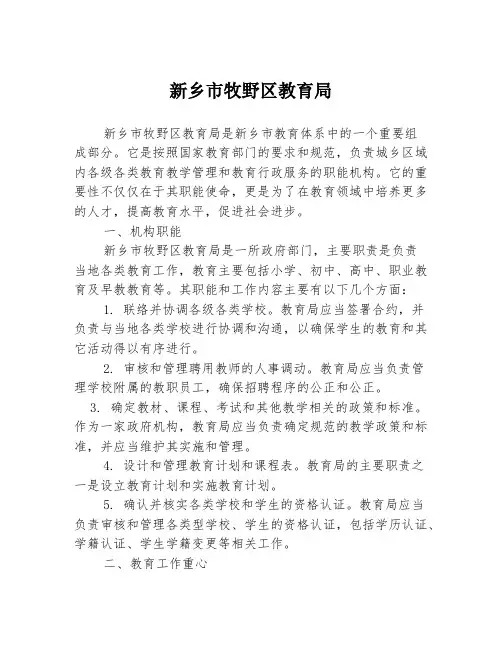 新乡市牧野区教育局

新乡市牧野区教育局是新乡市教育体系中的一个重要组成部分。它是按照国家教育部门的要求和规范，负责城乡区域内各级各类教育教学管理和教育行政服务的职能机构。它的重要性不仅仅在于其职能使命，更是为了在教育领域中培养更多的人才，提高教育水平，促进社会进步。

一、机构职能

新乡市牧野区教育局是一所政府部门，主要职责是负责当地各类教育工作，教育主要包括小学、初中、高中、职业教育及早教教育等。其职能和工作内容主要有以下几个方面：

1. 联络并协调各级各类学校。教育局应当签署合约，并负责与当地各类学校进行协调和沟通，以确保学生的教育和其它活动得以有序进行。

2. 审核和管理聘用教师的人事调动。教育局应当负责管理学校附属的教职员工，确保招聘程序的公正和公正。

3. 确定教材、课程、考试和其他教学相关的政策和标准。作为一家政府机构，教育局应当负责确定规范的教学政策和标准，并应当维护其实施和管理。

4. 设计和管理教育计划和课程表。教育局的主要职责之一是设立教育计划和实施教育计划。

5. 确认并核实各类学校和学生的资格认证。教育局应当负责审核和管理各类型学校、学生的资格认证，包括学历认证、学籍认证、学生学籍变更等相关工作。

二、教育工作重心